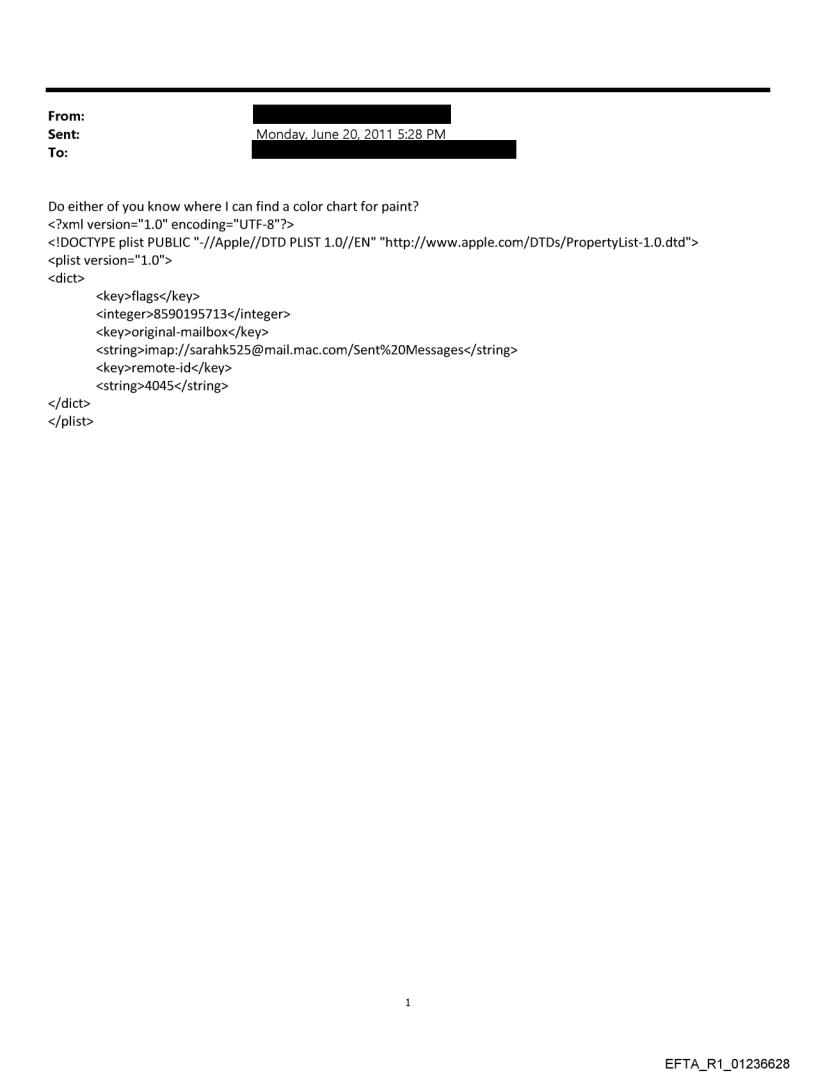 From:
Sent: Monday, June 20, 2011 5:28 PM
To:

Do either of you know where I can find a color chart for paint?
<?xml version="1.0" encoding="UTF-8"?>
<!DOCTYPE plist PUBLIC "-//Apple//DTD PLIST 1.0//EN" "http://www.apple.com/DTDs/PropertyList-1.0.dtd">
<plist version="1.0">
<dict>
<key>flags</key>
<integer>8590195713</integer>
<key>original-mailbox</key>
<string>imap://sarahk525@mail.mac.com/Sent%20Messages</string>
<key>remote-id</key>
<string>4045</string>
</dict>
</plist>

1

EFTA_R1_01236628